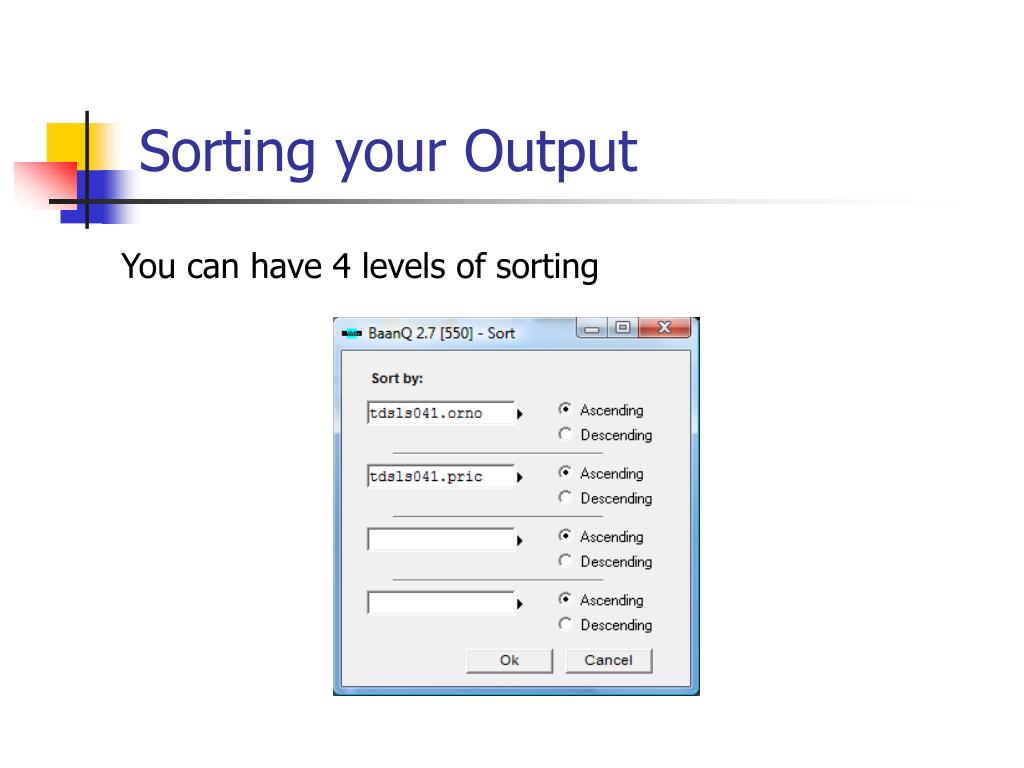 Sorting your Output

You can have 4 levels of sorting

BaanQ 2.7 [550] - Sort

Sort by:

tdsls041.orno

Ascending
Descending

tdsls041.pric

Ascending
Descending

Ascending
Descending

Ascending
Descending

Ok
Cancel